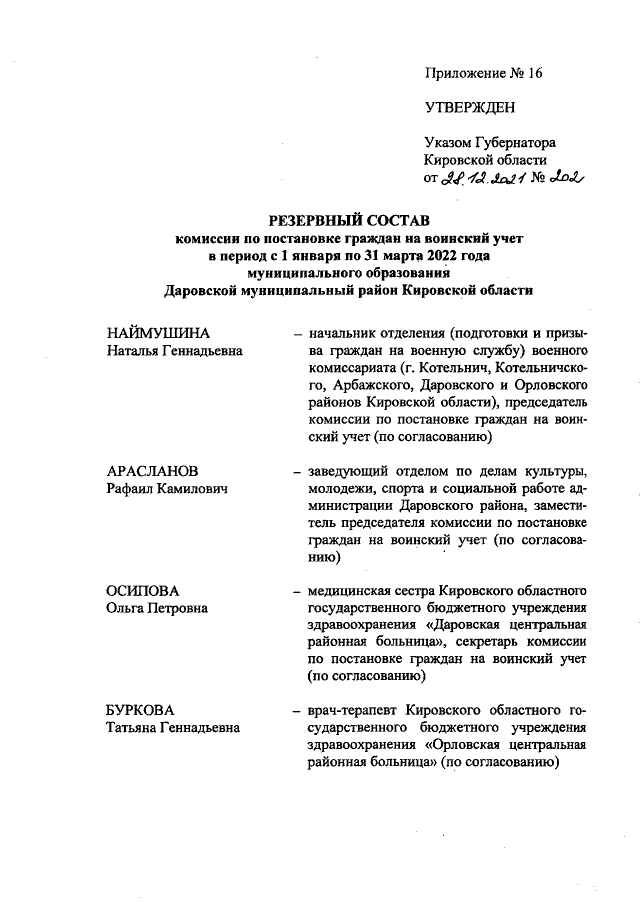 Приложение № 16

УТВЕРЖДЕН

Указом Губернатора Кировской области от 28.12.2021 № 202

РЕЗЕРВНЫЙ СОСТАВ
комиссии по постановке граждан на воинский учет в период с 1 января по 31 марта 2022 года муниципального образования Даровской муниципальный район Кировской области

НАЙМУШИНА
Наталья Геннадьевна – начальник отделения (подготовки и призыва граждан на военную службу) военного комиссариата (г. Котельнич, Котельничского, Арбажского, Даровского и Орловского районов Кировской области), председатель комиссии по постановке граждан на воинский учет (по согласованию)

АРАСЛАНОВ
Рафаил Камилович – заведующий отделом по делам культуры, молодежи, спорта и социальной работе администрации Даровского района, заместитель председателя комиссии по постановке граждан на воинский учет (по согласованию)

ОСИПОВА
Ольга Петровна – медицинская сестра Кировского областного государственного бюджетного учреждения здравоохранения «Даровская центральная районная больница», секретарь комиссии по постановке граждан на воинский учет (по согласованию)

БУРКОВА
Татьяна Геннадьевна – врач-терапевт Кировского областного государственного бюджетного учреждения здравоохранения «Орловская центральная районная больница» (по согласованию)